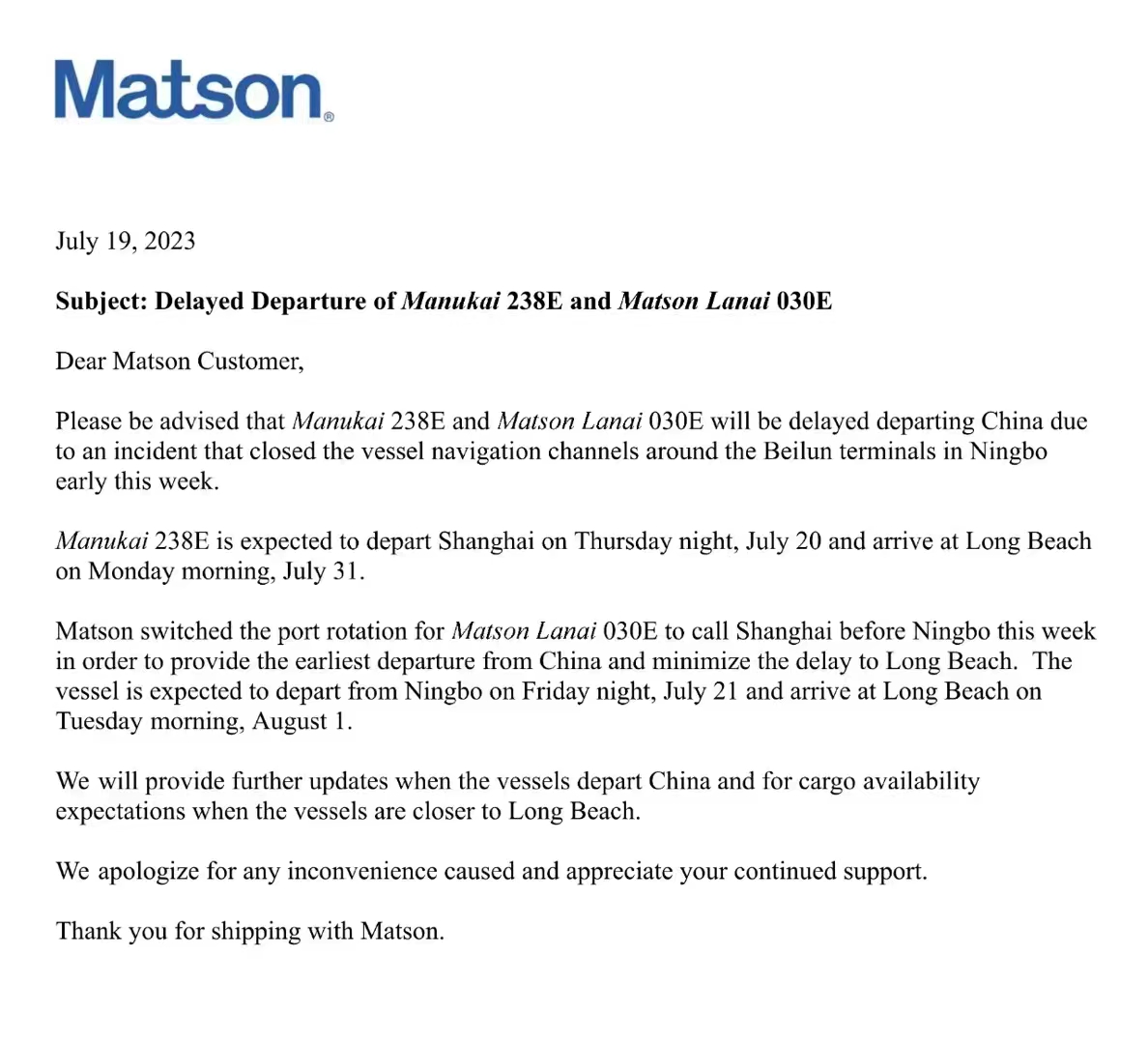 Matson®

July 19, 2023

Subject: Delayed Departure of Manukai 238E and Matson Lanai 030E

Dear Matson Customer,

Please be advised that Manukai 238E and Matson Lanai 030E will be delayed departing China due to an incident that closed the vessel navigation channels around the Beilun terminals in Ningbo early this week.

Manukai 238E is expected to depart Shanghai on Thursday night, July 20 and arrive at Long Beach on Monday morning, July 31.

Matson switched the port rotation for Matson Lanai 030E to call Shanghai before Ningbo this week in order to provide the earliest departure from China and minimize the delay to Long Beach. The vessel is expected to depart from Ningbo on Friday night, July 21 and arrive at Long Beach on Tuesday morning, August 1.

We will provide further updates when the vessels depart China and for cargo availability expectations when the vessels are closer to Long Beach.

We apologize for any inconvenience caused and appreciate your continued support.

Thank you for shipping with Matson.